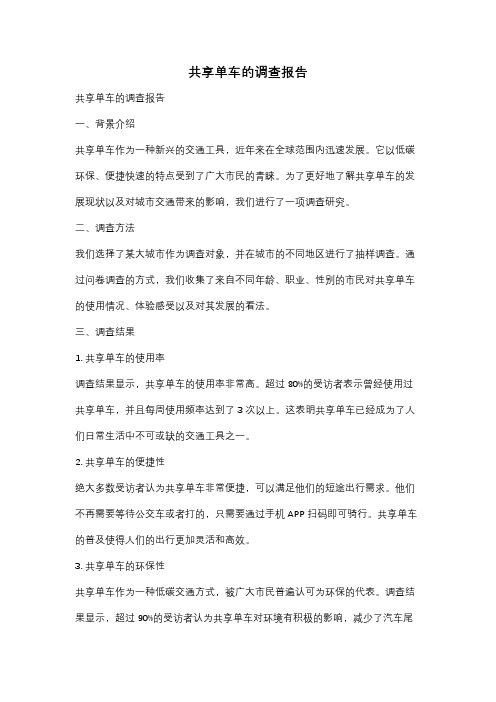 共享单车的调查报告

共享单车的调查报告

一、背景介绍

共享单车作为一种新兴的交通工具，近年来在全球范围内迅速发展。它以低碳环保、便捷快速的特点受到了广大市民的青睐。为了更好地了解共享单车的发展现状以及对城市交通带来的影响，我们进行了一项调查研究。

二、调查方法

我们选择了某大城市作为调查对象，并在城市的不同地区进行了抽样调查。通过问卷调查的方式，我们收集了来自不同年龄、职业、性别的市民对共享单车的使用情况、体验感受以及对其发展的看法。

三、调查结果

1. 共享单车的使用率

调查结果显示，共享单车的使用率非常高。超过 80%的受访者表示曾经使用过共享单车，并且每周使用频率达到了 3 次以上。这表明共享单车已经成为了人们日常生活中不可或缺的交通工具之一。

2. 共享单车的便捷性

绝大多数受访者认为共享单车非常便捷，可以满足他们的短途出行需求。他们不再需要等待公交车或者打的，只需要通过手机 APP 扫码即可骑行。共享单车的普及使得人们的出行更加灵活和高效。

3. 共享单车的环保性

共享单车作为一种低碳交通方式，被广大市民普遍认可为环保的代表。调查结果显示，超过 90%的受访者认为共享单车对环境有积极的影响，减少了汽车尾